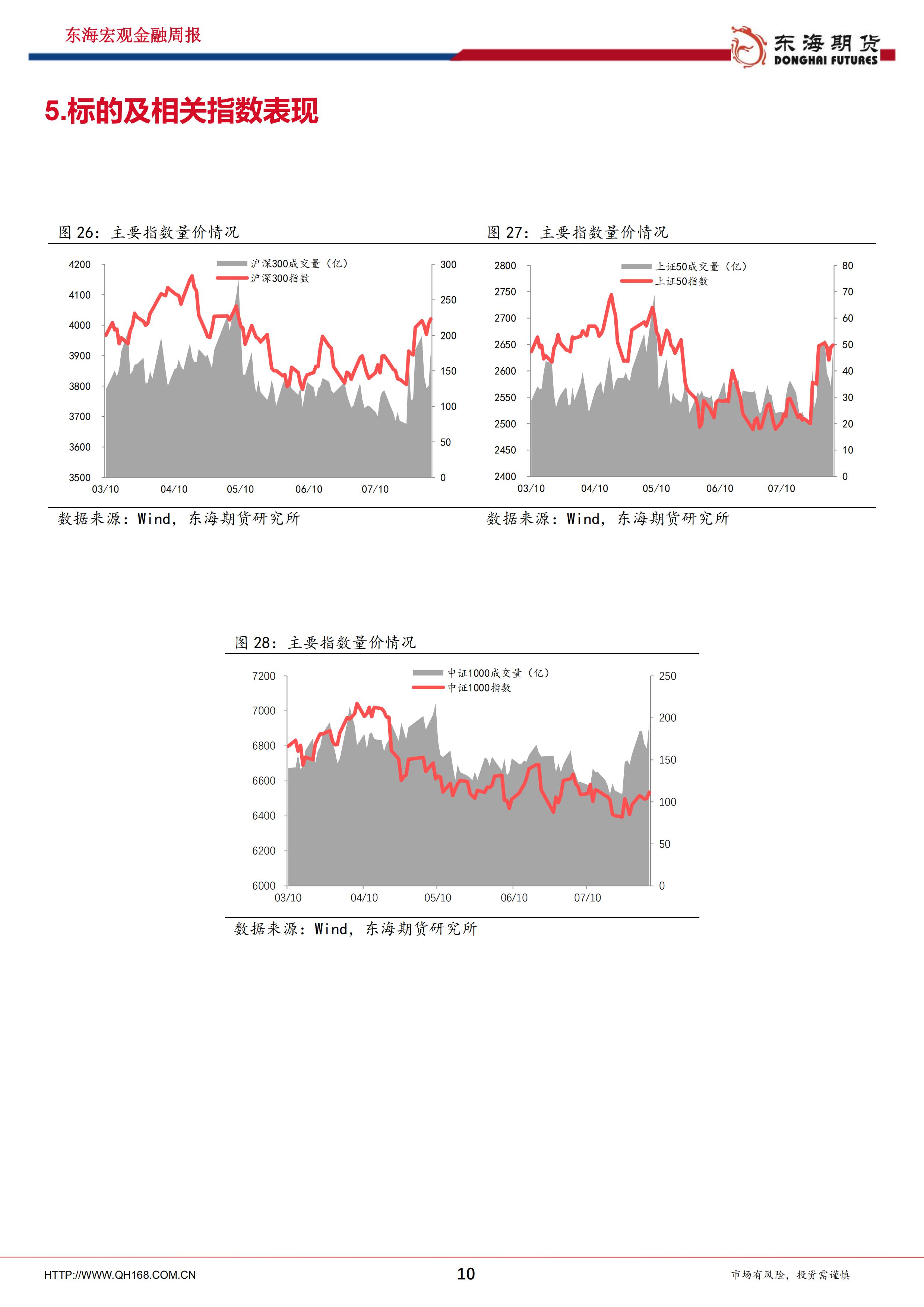 东海宏观金融周报

东海期货
DONGHAI FUTURES

5.标的及相关指数表现

图 26：主要指数量价情况

沪深300成交量（亿）
沪深300指数

4200
4100
4000
3900
3800
3700
3600
3500

300
250
200
150
100
50
0

03/10 04/10 05/10 06/10 07/10

数据来源：Wind，东海期货研究所

图 27：主要指数量价情况

上证50成交量（亿）
上证50指数

2800
2750
2700
2650
2600
2550
2500
2450
2400

80
70
60
50
40
30
20
10
0

03/10 04/10 05/10 06/10 07/10

数据来源：Wind，东海期货研究所

图 28：主要指数量价情况

中证1000成交量（亿）
中证1000指数

7200
7000
6800
6600
6400
6200
6000

250
200
150
100
50
0

03/10 04/10 05/10 06/10 07/10

数据来源：Wind，东海期货研究所

HTTP://WWW.QH168.COM.CN

10

市场有风险，投资需谨慎